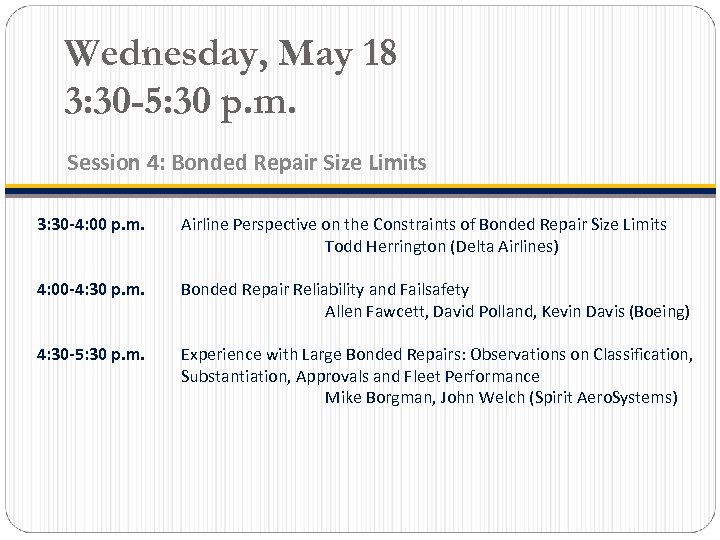 Wednesday, May 18
3:30-5:30 p.m.

Session 4: Bonded Repair Size Limits

3:30-4:00 p.m. Airline Perspective on the Constraints of Bonded Repair Size Limits
Todd Herrington (Delta Airlines)

4:00-4:30 p.m. Bonded Repair Reliability and Failsafety
Allen Fawcett, David Polland, Kevin Davis (Boeing)

4:30-5:30 p.m. Experience with Large Bonded Repairs: Observations on Classification, Substantiation, Approvals and Fleet Performance
Mike Borgman, John Welch (Spirit AeroSystems)